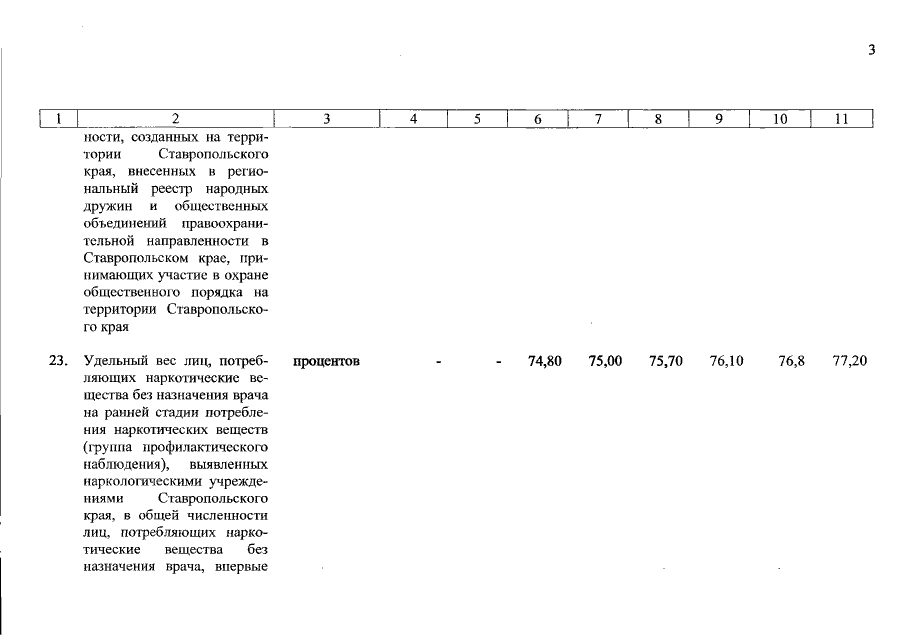 3

| 1 | 2 | 3 | 4 | 5 | 6 | 7 | 8 | 9 | 10 | 11 |
|---|---|---|---|---|---|---|---|---|---|---|
| | ности, созданных на территории Ставропольского края, внесенных в региональный реестр народных дружин и общественных объединений правоохранительной направленности в Ставропольском крае, принимающих участие в охране общественного порядка на территории Ставропольского края | | | | | | | | | |
| 23. | Удельный вес лиц, потребляющих наркотические вещества без назначения врача на ранней стадии потребления наркотических веществ (группа профилактического наблюдения), выявленных наркологическими учреждениями Ставропольского края, в общей численности лиц, потребляющих наркотические вещества без назначения врача, впервые | процентов | - | - | 74,80 | 75,00 | 75,70 | 76,10 | 76,8 | 77,20 |